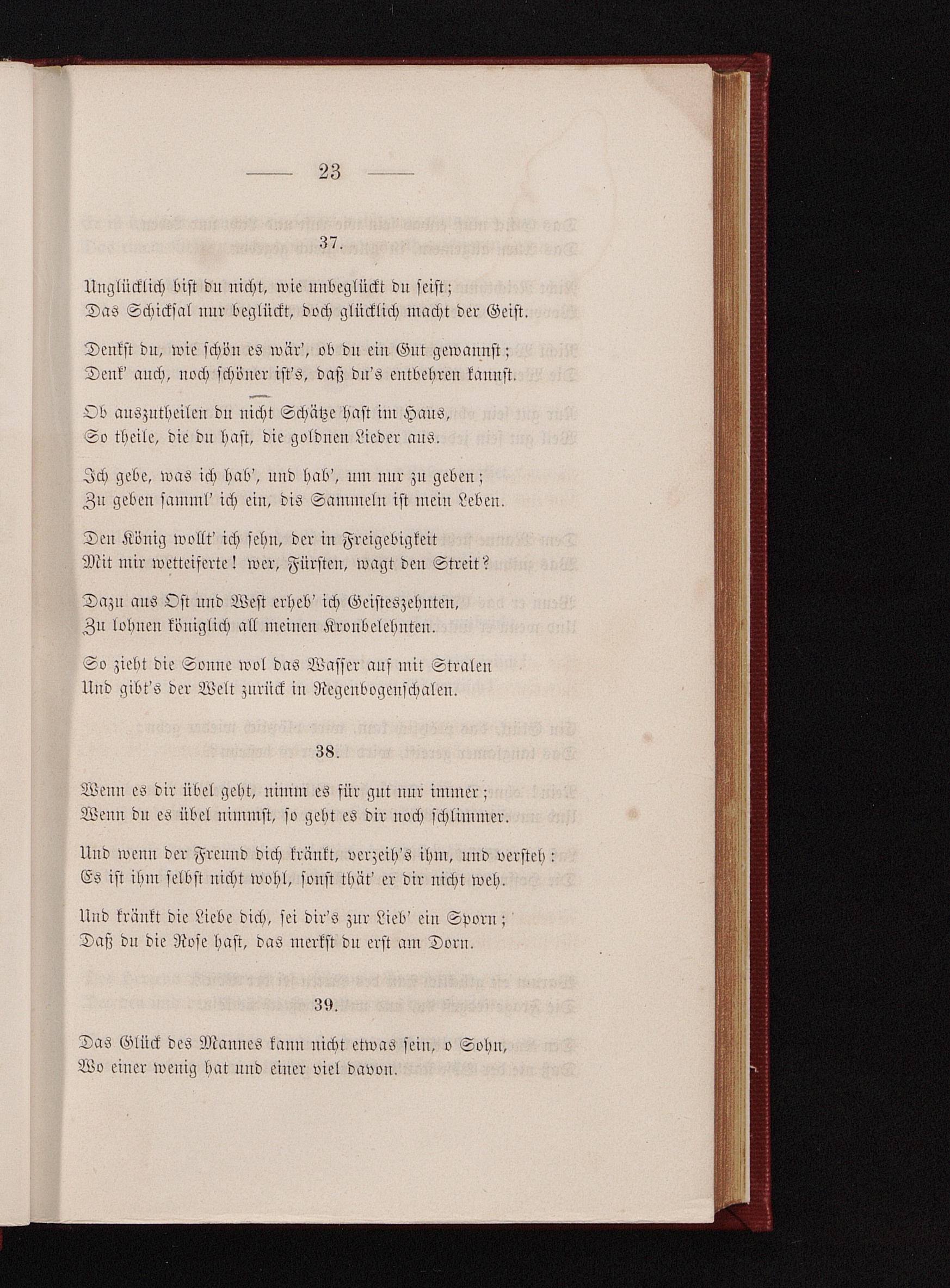 — 23 —

37.

Unglücklich bist du nicht, wie unbeglückt du seist;
Das Schicksal nur beglückt, doch glücklich macht der Geist.

Denkst du, wie schön es wär', ob du ein Gut gewannst;
Denk' auch, noch schöner ist's, daß du's entbehren kannst.

Ob auszutheilen du nicht Schätze hast im Haus,
So theile, die du hast, die goldnen Lieder aus.

Ich gebe, was ich hab', und hab', um nur zu geben;
Zu geben samml' ich ein, dis Sammeln ist mein Leben.

Den König wollt' ich sehn, der in Freigebigkeit
Mit mir wetteiferte! wer, Fürsten, wagt den Streit?

Dazu aus Ost und West erheb' ich Geisteszehnten,
Zu lohnen königlich all meinen Kronbelehnten.

So zieht die Sonne wol das Wasser auf mit Stralen
Und gibt's der Welt zurück in Regenbogenschalen.

38.

Wenn es dir übel geht, nimm es für gut nur immer;
Wenn du es übel nimmst, so geht es dir noch schlimmer.

Und wenn der Freund dich kränkt, verzeih's ihm, und versteh:
Es ist ihm selbst nicht wohl, sonst thät' er dir nicht weh.

Und kränkt die Liebe dich, sei dir's zur Lieb' ein Sporn;
Daß du die Rose hast, das merkst du erst am Dorn.

39.

Das Glück des Mannes kann nicht etwas sein, o Sohn,
Wo einer wenig hat und einer viel davon.